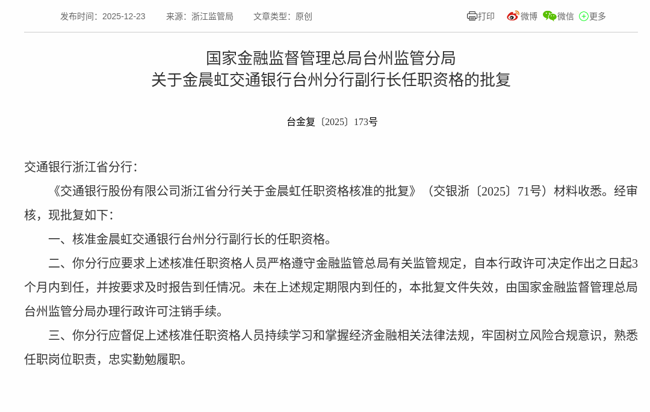 发布时间：2025-12-23　来源：浙江监管局　文章类型：原创

打印　微博　微信　更多

国家金融监督管理总局台州监管分局
关于金晨虹交通银行台州分行副行长任职资格的批复

台金复〔2025〕173号

交通银行浙江省分行：

《交通银行股份有限公司浙江省分行关于金晨虹任职资格核准的批复》（交银浙〔2025〕71号）材料收悉。经审核，现批复如下：

一、核准金晨虹交通银行台州分行副行长的任职资格。

二、你分行应要求上述核准任职资格人员严格遵守金融监管总局有关监管规定，自本行政许可决定作出之日起3个月内到任，并按要求及时报告到任情况。未在上述规定期限内到任的，本批复文件失效，由国家金融监督管理总局台州监管分局办理行政许可注销手续。

三、你分行应督促上述核准任职资格人员持续学习和掌握经济金融相关法律法规，牢固树立风险合规意识，熟悉任职岗位职责，忠实勤勉履职。